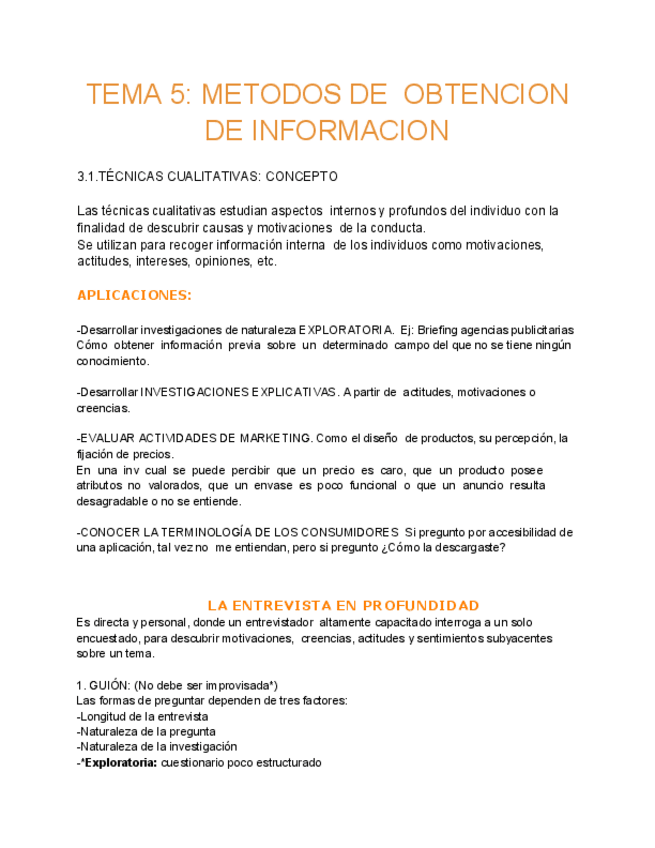 TEMA 5: METODOS DE OBTENCION DE INFORMACION

3.1.TÉCNICAS CUALITATIVAS: CONCEPTO

Las técnicas cualitativas estudian aspectos internos y profundos del individuo con la finalidad de descubrir causas y motivaciones de la conducta.
Se utilizan para recoger información interna de los individuos como motivaciones, actitudes, intereses, opiniones, etc.

APLICACIONES:

-Desarrollar investigaciones de naturaleza EXPLORATORIA. Ej: Briefing agencias publicitarias Cómo obtener información previa sobre un determinado campo del que no se tiene ningún conocimiento.

-Desarrollar INVESTIGACIONES EXPLICATIVAS. A partir de actitudes, motivaciones o creencias.

-EVALUAR ACTIVIDADES DE MARKETING. Como el diseño de productos, su percepción, la fijación de precios.
En una inv cual se puede percibir que un precio es caro, que un producto posee atributos no valorados, que un envase es poco funcional o que un anuncio resulta desagradable o no se entiende.

-CONOCER LA TERMINOLOGÍA DE LOS CONSUMIDORES Si pregunto por accesibilidad de una aplicación, tal vez no me entiendan, pero si pregunto ¿Cómo la descargaste?

LA ENTREVISTA EN PROFUNDIDAD
Es directa y personal, donde un entrevistador altamente capacitado interroga a un solo encuestado, para descubrir motivaciones, creencias, actitudes y sentimientos subyacentes sobre un tema.

1. GUIÓN: (No debe ser improvisada*)
Las formas de preguntar dependen de tres factores:
-Longitud de la entrevista
-Naturaleza de la pregunta
-Naturaleza de la investigación
-*Exploratoria: cuestionario poco estructurado